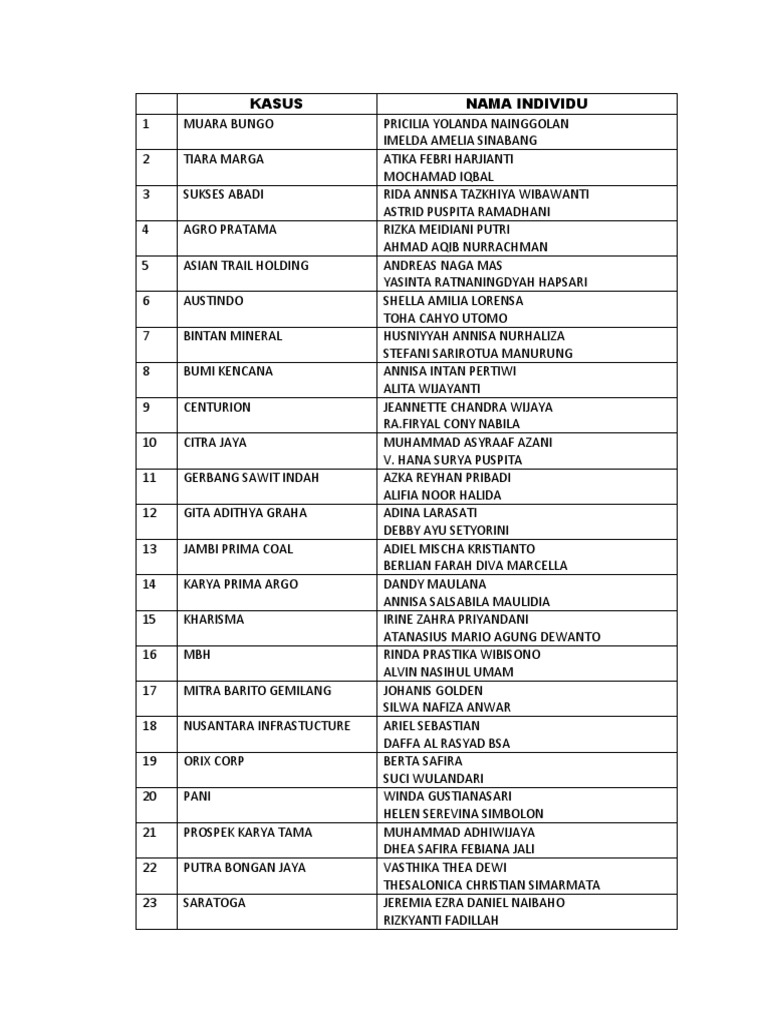 |  | KASUS | NAMA INDIVIDU |
|---|---|---|
| 1 | MUARA BUNGO | PRICILIA YOLANDA NAINGGOLAN IMELDA AMELIA SINABANG |
| 2 | TIARA MARGA | ATIKA FEBRI HARJIANTI MOCHAMAD IQBAL |
| 3 | SUKSES ABADI | RIDA ANNISA TAZKHIYA WIBAWANTI ASTRID PUSPITA RAMADHANI |
| 4 | AGRO PRATAMA | RIZKA MEIDIANI PUTRI AHMAD AQIB NURRACHMAN |
| 5 | ASIAN TRAIL HOLDING | ANDREAS NAGA MAS YASINTA RATNANINGDYAH HAPSARI |
| 6 | AUSTINDO | SHELLA AMILIA LORENSA TOHA CAHYO UTOMO |
| 7 | BINTAN MINERAL | HUSNIYYAH ANNISA NURHALIZA STEFANI SARIROTUA MANURUNG |
| 8 | BUMI KENCANA | ANNISA INTAN PERTIWI ALITA WIJAYANTI |
| 9 | CENTURION | JEANNETTE CHANDRA WIJAYA RA.FIRYAL CONY NABILA |
| 10 | CITRA JAYA | MUHAMMAD ASYRAAF AZANI V. HANA SURYA PUSPITA |
| 11 | GERBANG SAWIT INDAH | AZKA REYHAN PRIBADI ALIFIA NOOR HALIDA |
| 12 | GITA ADITHYA GRAHA | ADINA LARASATI DEBBY AYU SETYORINI |
| 13 | JAMBI PRIMA COAL | ADIEL MISCHA KRISTIANTO BERLIAN FARAH DIVA MARCELLA |
| 14 | KARYA PRIMA ARGO | DANDY MAULANA ANNISA SALSABILA MAULIDIA |
| 15 | KHARISMA | IRINE ZAHRA PRIYANDANI ATANASIUS MARIO AGUNG DEWANTO |
| 16 | MBH | RINDA PRASTIKA WIBISONO ALVIN NASIHUL UMAM |
| 17 | MITRA BARITO GEMILANG | JOHANIS GOLDEN SILWA NAFIZA ANWAR |
| 18 | NUSANTARA INFRASTUCTURE | ARIEL SEBASTIAN DAFFA AL RASYAD BSA |
| 19 | ORIX CORP | BERTA SAFIRA SUCI WULANDARI |
| 20 | PANI | WINDA GUSTIANASARI HELEN SEREVINA SIMBOLON |
| 21 | PROSPEK KARYA TAMA | MUHAMMAD ADHIWIJAYA DHEA SAFIRA FEBIANA JALI |
| 22 | PUTRA BONGAN JAYA | VASTHIKA THEA DEWI THESALONICA CHRISTIAN SIMARMATA |
| 23 | SARATOGA | JEREMIA EZRA DANIEL NAIBAHO RIZKYANTI FADILLAH |